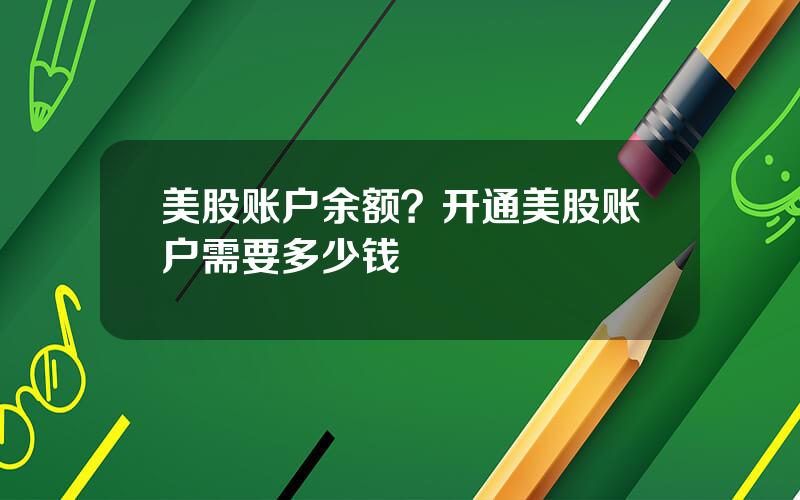 美股账户余额？开通美股账户需要多少钱